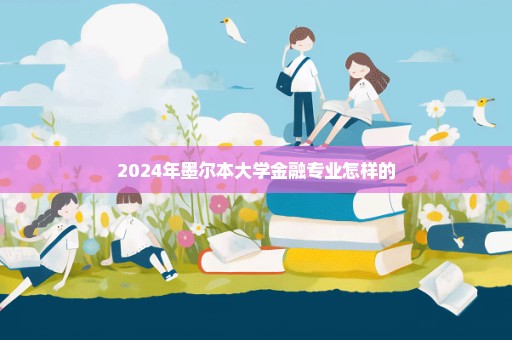 2024年墨尔本大学金融专业怎样的